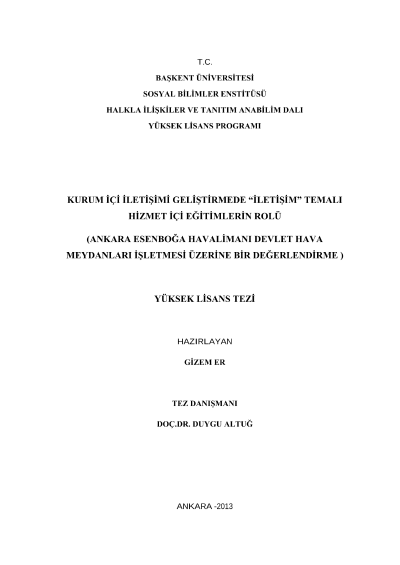 T.C.
BAŞKENT ÜNİVERSİTESİ
SOSYAL BİLİMLER ENSTİTÜSÜ
HALKLA İLİŞKİLER VE TANITIM ANABİLİM DALI
YÜKSEK LİSANS PROGRAMI

KURUM İÇİ İLETİŞİMİ GELİŞTİRMEDE "İLETİŞİM" TEMALI HİZMET İÇİ EĞİTİMLERİN ROLÜ

(ANKARA ESENBOĞA HAVALİMANI DEVLET HAVA MEYDANLARI İŞLETMESİ ÜZERİNE BİR DEĞERLENDİRME )

YÜKSEK LİSANS TEZİ

HAZIRLAYAN
GİZEM ER

TEZ DANIŞMANI
DOÇ.DR. DUYGU ALTUĞ

ANKARA -2013